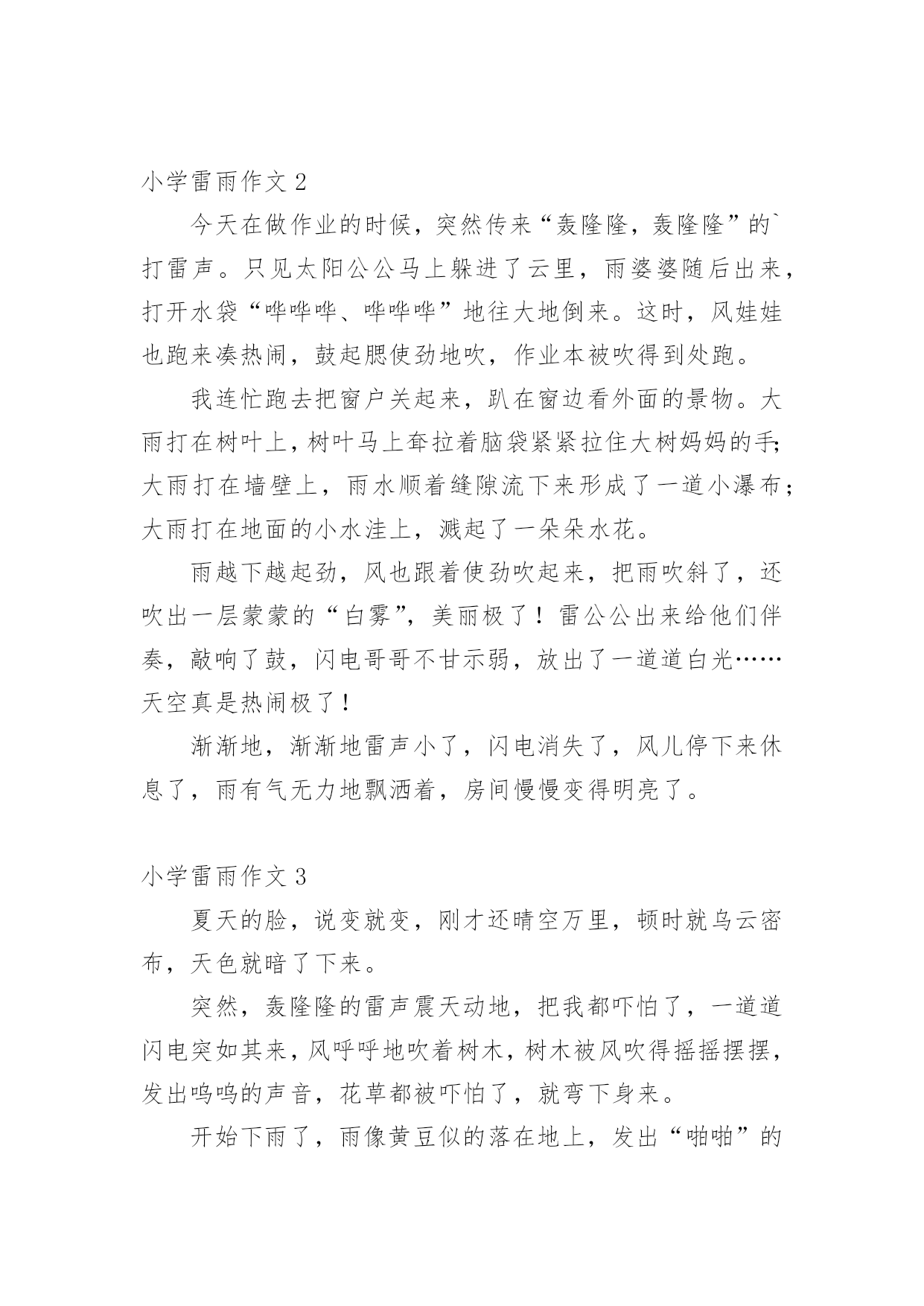 小学雷雨作文 2

今天在做作业的时候，突然传来“轰隆隆，轰隆隆”的`打雷声。只见太阳公公马上躲进了云里，雨婆婆随后出来，打开水袋“哗哗哗、哗哗哗”地往大地倒来。这时，风娃娃也跑来凑热闹，鼓起腮使劲地吹，作业本被吹得到处跑。

我连忙跑去把窗户关起来，趴在窗边看外面的景物。大雨打在树叶上，树叶马上耷拉着脑袋紧紧拉住大树妈妈的手;大雨打在墙壁上，雨水顺着缝隙流下来形成了一道小瀑布；大雨打在地面的小水洼上，溅起了一朵朵水花。

雨越下越起劲，风也跟着使劲吹起来，把雨吹斜了，还吹出一层蒙蒙的“白雾”，美丽极了！雷公公出来给他们伴奏，敲响了鼓，闪电哥哥不甘示弱，放出了一道道白光……天空真是热闹极了！

渐渐地，渐渐地雷声小了，闪电消失了，风儿停下来休息了，雨有气无力地飘洒着，房间慢慢变得明亮了。

小学雷雨作文 3

夏天的脸，说变就变，刚才还晴空万里，顿时就乌云密布，天色就暗了下来。

突然，轰隆隆的雷声震天动地，把我都吓怕了，一道道闪电突如其来，风呼呼地吹着树木，树木被风吹得摇摇摆摆，发出呜呜的声音，花草都被吓怕了，就弯下身来。

开始下雨了，雨像黄豆似的落在地上，发出“啪啪”的